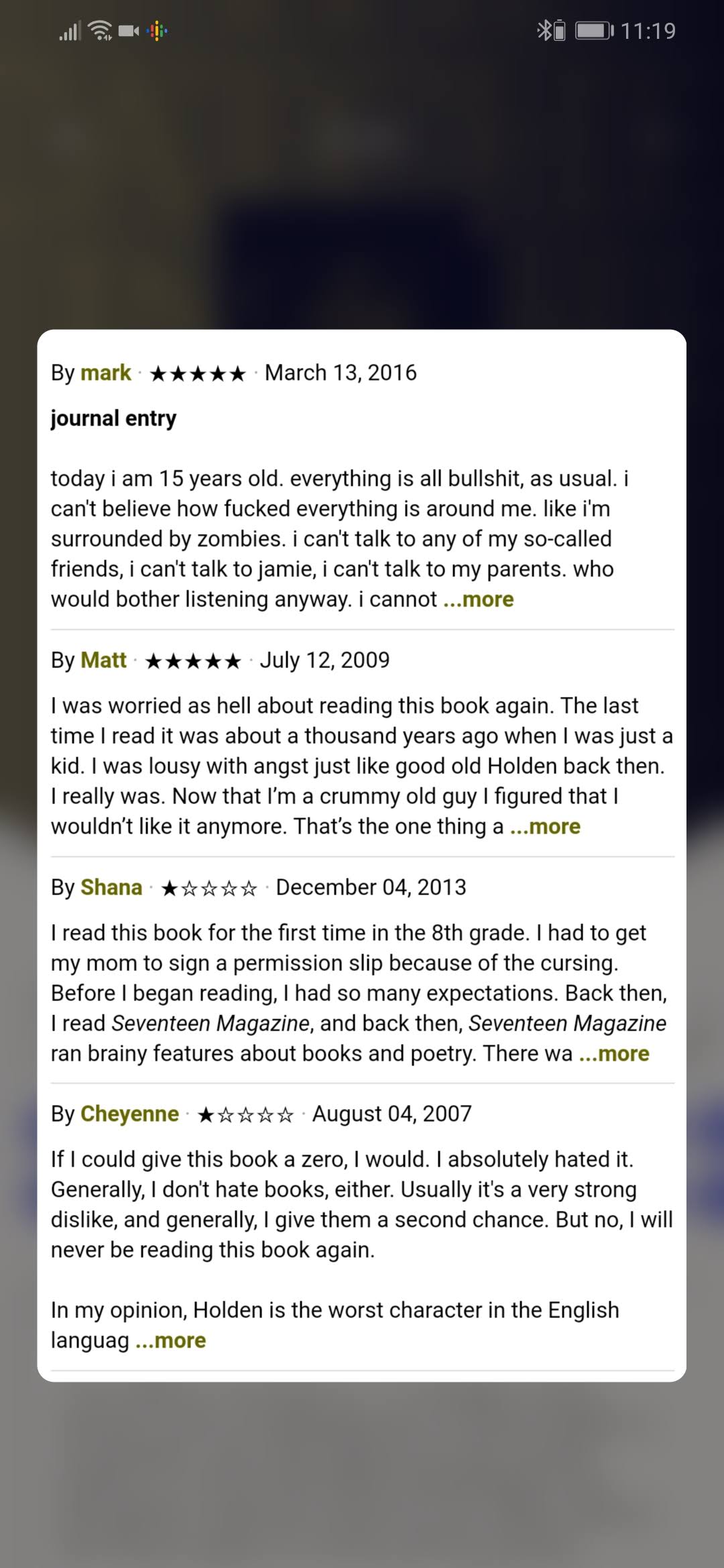 11:19

By mark · ★★★★★ · March 13, 2016

journal entry

today i am 15 years old. everything is all bullshit, as usual. i can't believe how fucked everything is around me. like i'm surrounded by zombies. i can't talk to any of my so-called friends, i can't talk to jamie, i can't talk to my parents. who would bother listening anyway. i cannot ...more

By Matt · ★★★★★ · July 12, 2009

I was worried as hell about reading this book again. The last time I read it was about a thousand years ago when I was just a kid. I was lousy with angst just like good old Holden back then. I really was. Now that I'm a crummy old guy I figured that I wouldn't like it anymore. That's the one thing a ...more

By Shana · ★☆☆☆☆ · December 04, 2013

I read this book for the first time in the 8th grade. I had to get my mom to sign a permission slip because of the cursing. Before I began reading, I had so many expectations. Back then, I read Seventeen Magazine, and back then, Seventeen Magazine ran brainy features about books and poetry. There wa ...more

By Cheyenne · ★☆☆☆☆ · August 04, 2007

If I could give this book a zero, I would. I absolutely hated it. Generally, I don't hate books, either. Usually it's a very strong dislike, and generally, I give them a second chance. But no, I will never be reading this book again.

In my opinion, Holden is the worst character in the English languag ...more